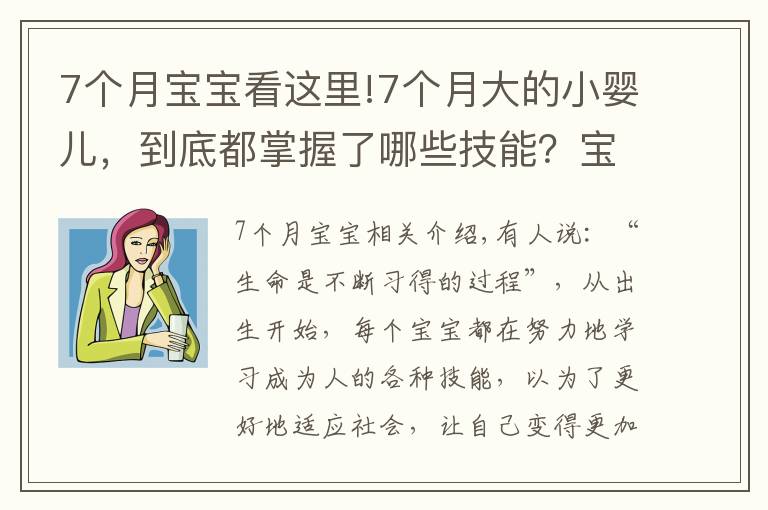 7个月宝宝看这里!7个月大的小婴儿，到底都掌握了哪些技能？宝

7个月宝宝相关介绍,有人说：“生命是不断习得的过程”，从出生开始，每个宝宝都在努力地学习成为人的各种技能，以为了更好地适应社会，让自己变得更加